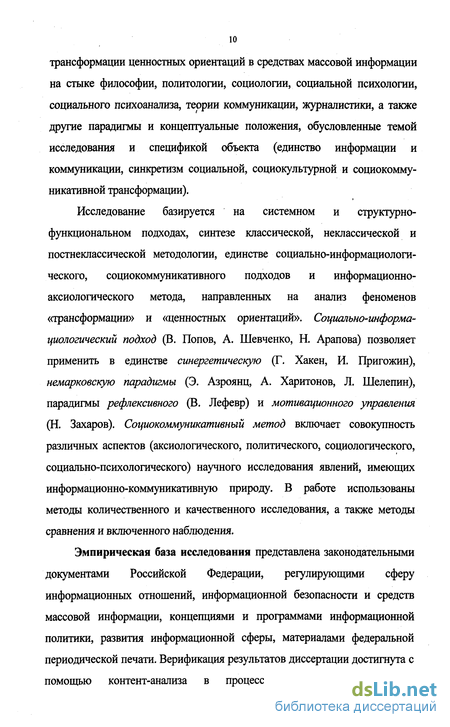 10

трансформации ценностных ориентаций в средствах массовой информации на стыке философии, политологии, социологии, социальной психологии, социального психоанализа, теории коммуникации, журналистики, а также другие парадигмы и концептуальные положения, обусловленные темой исследования и спецификой объекта (единство информации и коммуникации, синкретизм социальной, социокультурной и социокоммуникативной трансформации).

Исследование базируется на системном и структурно-функциональном подходах, синтезе классической, неклассической и постнеклассической методологии, единстве социально-информациологического, социокоммуникативного подходов и информационно-аксиологического метода, направленных на анализ феноменов «трансформации» и «ценностных ориентаций». Социально-информациологический подход (В. Попов, А. Шевченко, Н. Арапова) позволяет применить в единстве синергетическую (Г. Хакен, И. Пригожин), немарковскую парадигмы (Э. Азроянц, А. Харитонов, Л. Шелепин), парадигмы рефлексивного (В. Лефевр) и мотивационного управления (Н. Захаров). Социокоммуникативный метод включает совокупность различных аспектов (аксиологического, политического, социологического, социально-психологического) научного исследования явлений, имеющих информационно-коммуникативную природу. В работе использованы методы количественного и качественного исследования, а также методы сравнения и включенного наблюдения.

Эмпирическая база исследования представлена законодательными документами Российской Федерации, регулирующими сферу информационных отношений, информационной безопасности и средств массовой информации, концепциями и программами информационной политики, развития информационной сферы, материалами федеральной периодической печати. Верификация результатов диссертации достигнута с помощью контент-анализа в процесс

dsLib.net
библиотека диссертаций